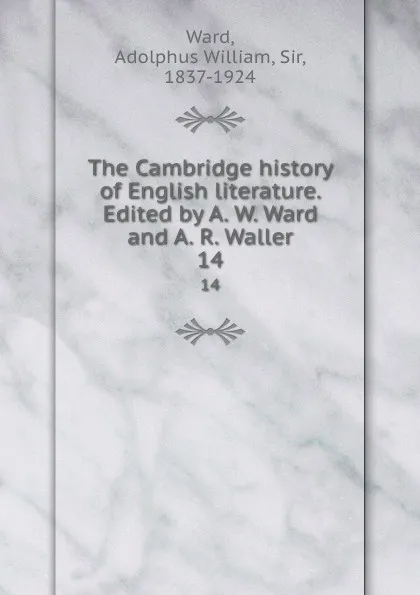 Ward,
Adolphus William, Sir,
1837-1924

The Cambridge history of English literature. Edited by A. W. Ward and A. R. Waller
14

14